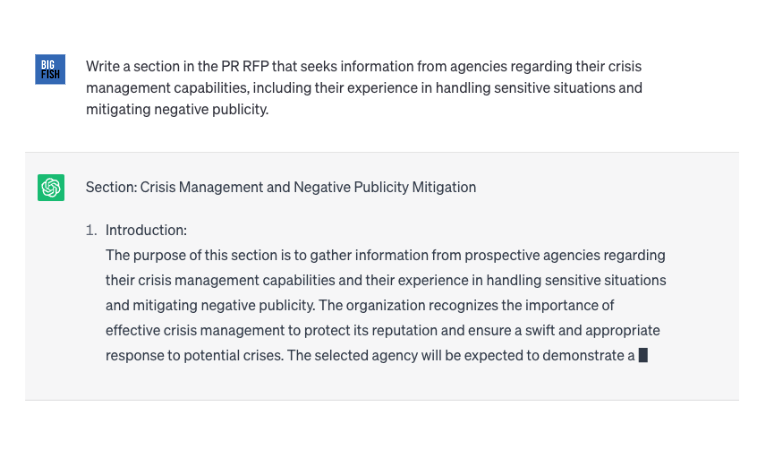 BIG FISH

Write a section in the PR RFP that seeks information from agencies regarding their crisis management capabilities, including their experience in handling sensitive situations and mitigating negative publicity.

Section: Crisis Management and Negative Publicity Mitigation

1. Introduction:
The purpose of this section is to gather information from prospective agencies regarding their crisis management capabilities and their experience in handling sensitive situations and mitigating negative publicity. The organization recognizes the importance of effective crisis management to protect its reputation and ensure a swift and appropriate response to potential crises. The selected agency will be expected to demonstrate a